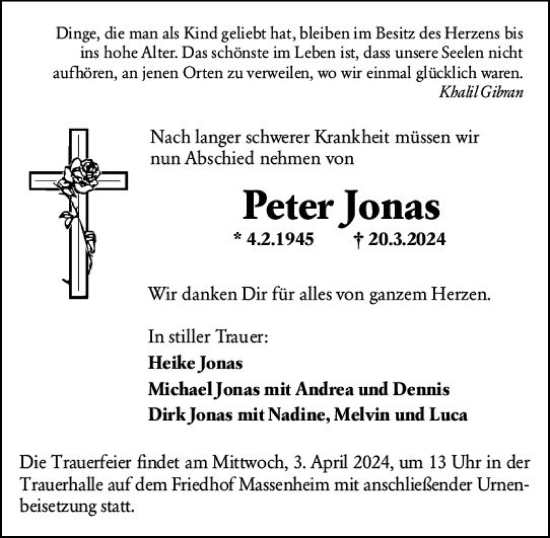 Dinge, die man als Kind geliebt hat, bleiben im Besitz des Herzens bis ins hohe Alter. Das schönste im Leben ist, dass unsere Seelen nicht aufhören, an jenen Orten zu verweilen, wo wir einmal glücklich waren.
Khalil Gibran

Nach langer schwerer Krankheit müssen wir nun Abschied nehmen von

Peter Jonas

* 4.2.1945 † 20.3.2024

Wir danken Dir für alles von ganzem Herzen.

In stiller Trauer:
Heike Jonas
Michael Jonas mit Andrea und Dennis
Dirk Jonas mit Nadine, Melvin und Luca

Die Trauerfeier findet am Mittwoch, 3. April 2024, um 13 Uhr in der Trauerhalle auf dem Friedhof Massenheim mit anschließender Urnenbeisetzung statt.